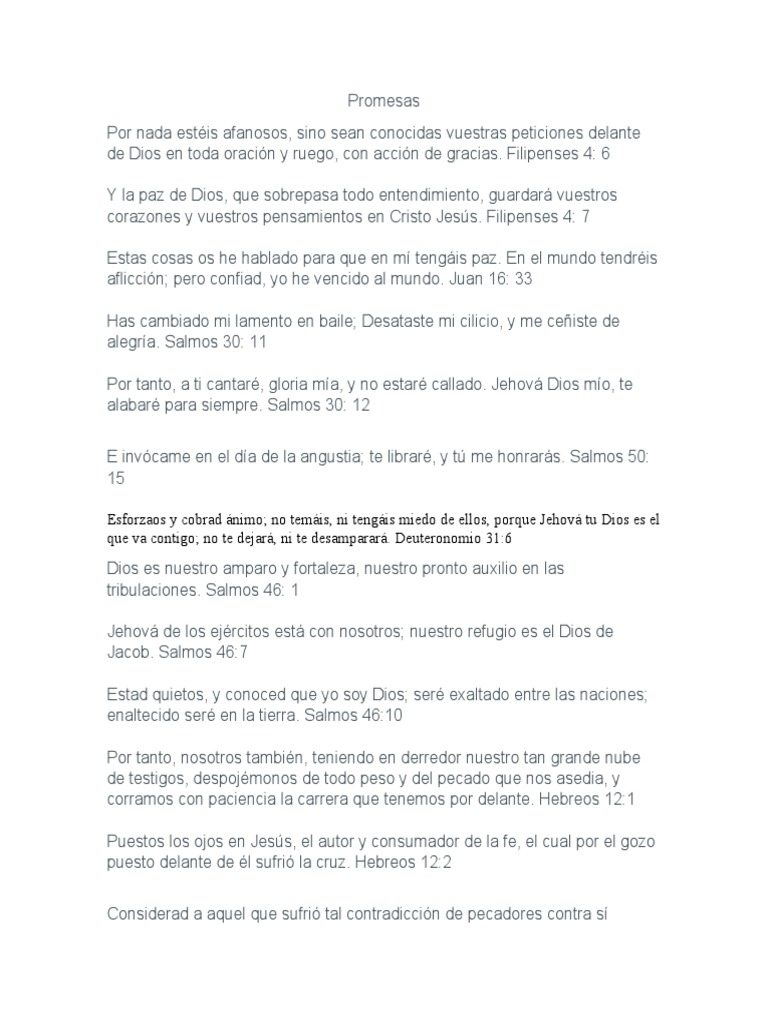 Promesas

Por nada estéis afanosos, sino sean conocidas vuestras peticiones delante de Dios en toda oración y ruego, con acción de gracias. Filipenses 4: 6

Y la paz de Dios, que sobrepasa todo entendimiento, guardará vuestros corazones y vuestros pensamientos en Cristo Jesús. Filipenses 4: 7

Estas cosas os he hablado para que en mí tengáis paz. En el mundo tendréis aflicción; pero confiad, yo he vencido al mundo. Juan 16: 33

Has cambiado mi lamento en baile; Desataste mi cilicio, y me ceñiste de alegría. Salmos 30: 11

Por tanto, a ti cantaré, gloria mía, y no estaré callado. Jehová Dios mío, te alabaré para siempre. Salmos 30: 12

E invócame en el día de la angustia; te libraré, y tú me honrarás. Salmos 50: 15

Esforzaos y cobrad ánimo; no temáis, ni tengáis miedo de ellos, porque Jehová tu Dios es el que va contigo; no te dejará, ni te desamparará. Deuteronomio 31:6

Dios es nuestro amparo y fortaleza, nuestro pronto auxilio en las tribulaciones. Salmos 46: 1

Jehová de los ejércitos está con nosotros; nuestro refugio es el Dios de Jacob. Salmos 46:7

Estad quietos, y conoced que yo soy Dios; seré exaltado entre las naciones; enaltecido seré en la tierra. Salmos 46:10

Por tanto, nosotros también, teniendo en derredor nuestro tan grande nube de testigos, despojémonos de todo peso y del pecado que nos asedia, y corramos con paciencia la carrera que tenemos por delante. Hebreos 12:1

Puestos los ojos en Jesús, el autor y consumador de la fe, el cual por el gozo puesto delante de él sufrió la cruz. Hebreos 12:2

Considerad a aquel que sufrió tal contradicción de pecadores contra sí